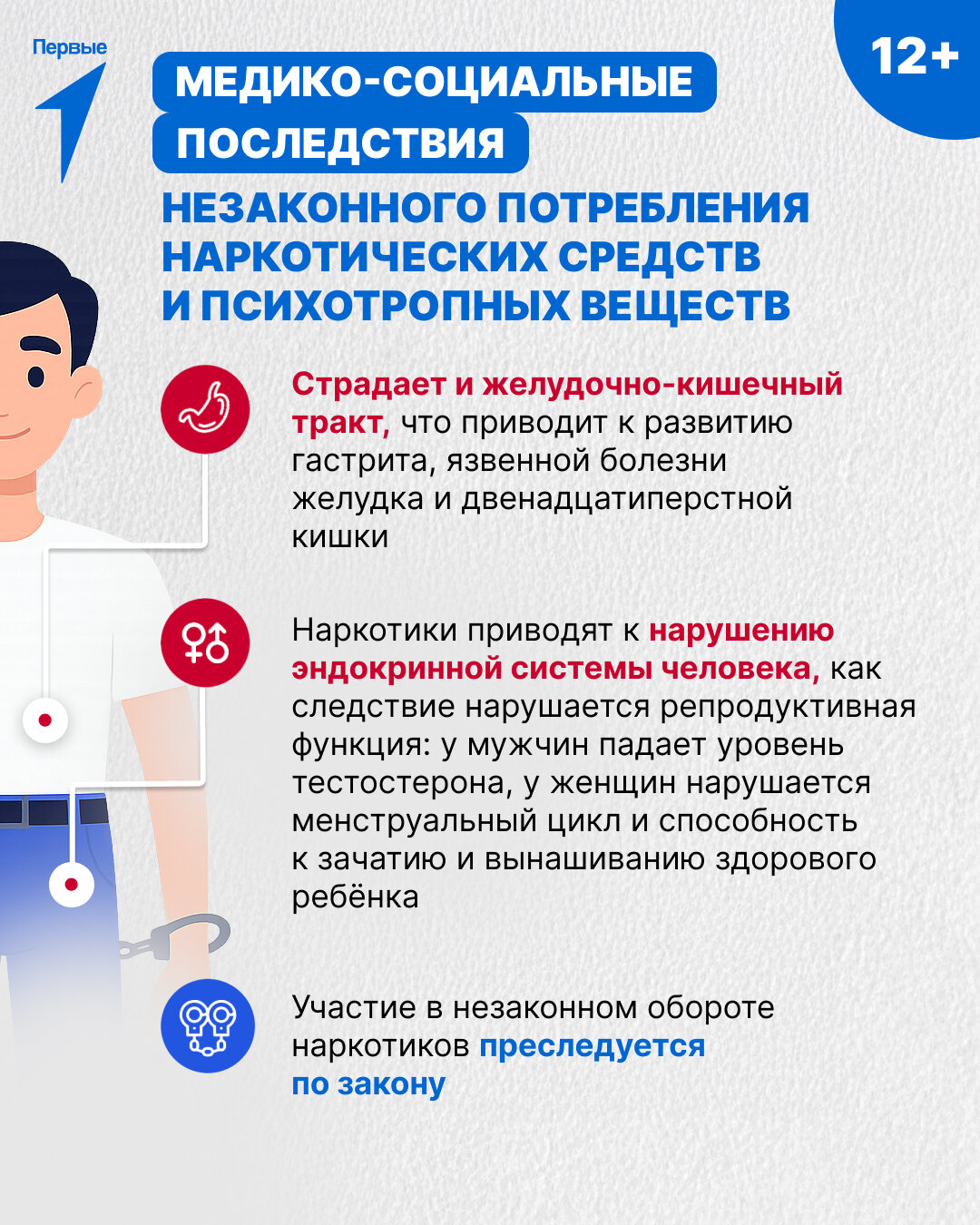 Первые

12+

МЕДИКО-СОЦИАЛЬНЫЕ ПОСЛЕДСТВИЯ

НЕЗАКОННОГО ПОТРЕБЛЕНИЯ НАРКОТИЧЕСКИХ СРЕДСТВ И ПСИХОТРОПНЫХ ВЕЩЕСТВ

Страдает и желудочно-кишечный тракт, что приводит к развитию гастрита, язвенной болезни желудка и двенадцатиперстной кишки

Наркотики приводят к нарушению эндокринной системы человека, как следствие нарушается репродуктивная функция: у мужчин падает уровень тестостерона, у женщин нарушается менструальный цикл и способность к зачатию и вынашиванию здорового ребёнка

Участие в незаконном обороте наркотиков преследуется по закону